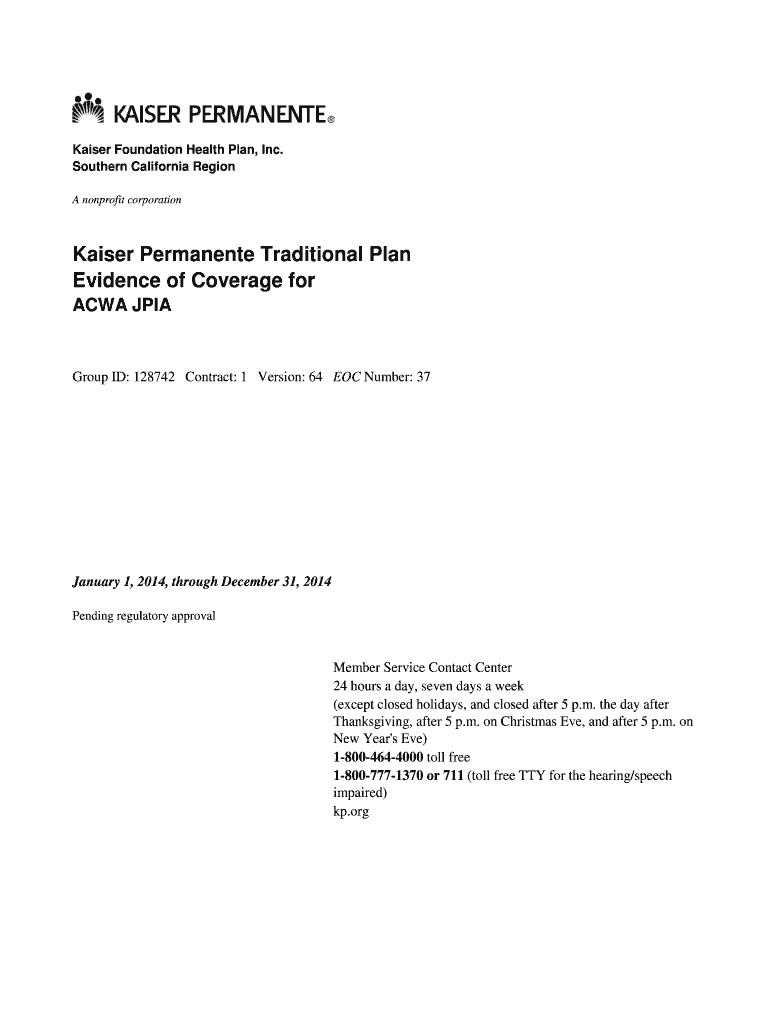 KAISER PERMANENTE®

Kaiser Foundation Health Plan, Inc.
Southern California Region

A nonprofit corporation

Kaiser Permanente Traditional Plan
Evidence of Coverage for
ACWA JPIA

Group ID: 128742 Contract: 1 Version: 64 EOC Number: 37

January 1, 2014, through December 31, 2014

Pending regulatory approval

Member Service Contact Center
24 hours a day, seven days a week
(except closed holidays, and closed after 5 p.m. the day after Thanksgiving, after 5 p.m. on Christmas Eve, and after 5 p.m. on New Year's Eve)
1-800-464-4000 toll free
1-800-777-1370 or 711 (toll free TTY for the hearing/speech impaired)
kp.org